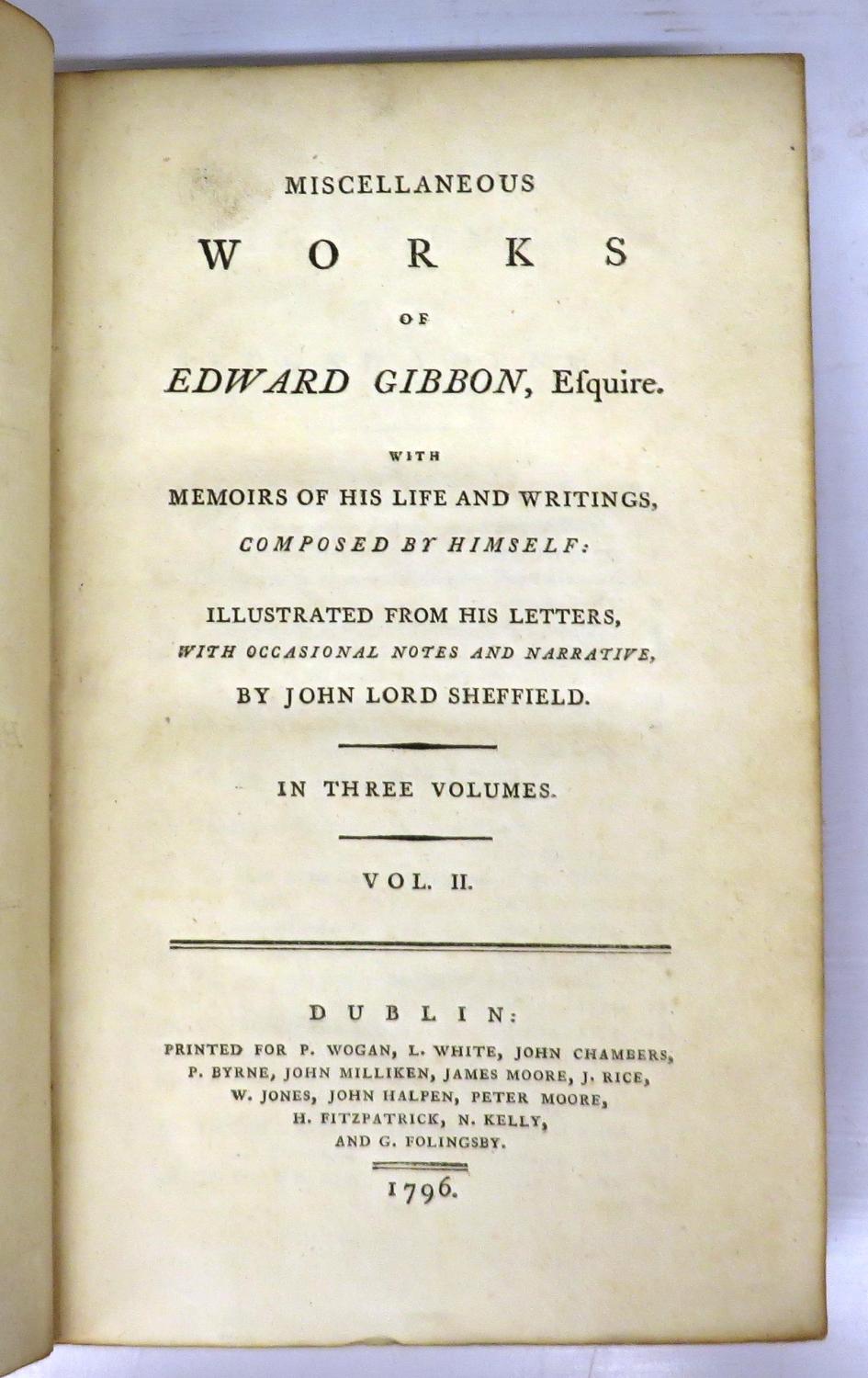 MISCELLANEOUS

WORKS

OF

EDWARD GIBBON, Esquire.

WITH

MEMOIRS OF HIS LIFE AND WRITINGS,

COMPOSED BY HIMSELF:

ILLUSTRATED FROM HIS LETTERS,

WITH OCCASIONAL NOTES AND NARRATIVE,

BY JOHN LORD SHEFFIELD.

IN THREE VOLUMES.

VOL. II.

DUBLIN:

PRINTED FOR P. WOGAN, L. WHITE, JOHN CHAMBERS, P. BYRNE, JOHN MILLIKEN, JAMES MOORE, J. RICE, W. JONES, JOHN HALPEN, PETER MOORE, H. FITZPATRICK, N. KELLY, AND G. FOLINGSBY.

1796.